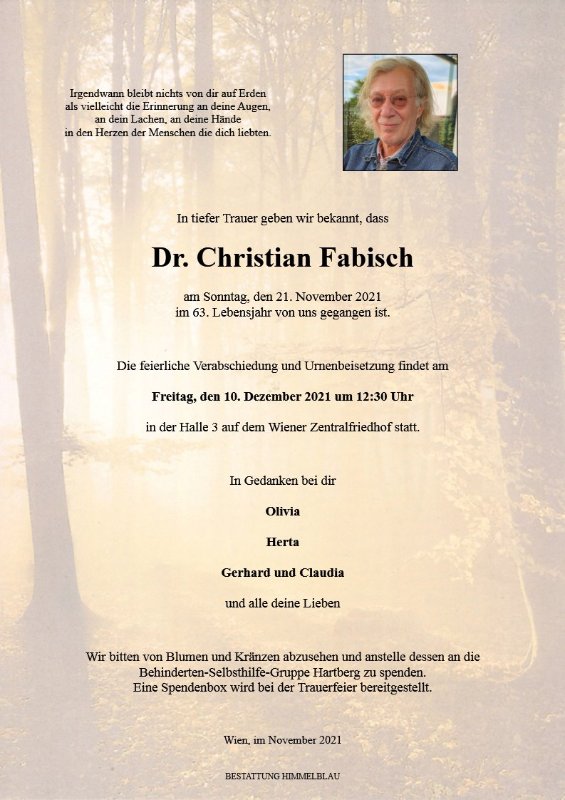 Irgendwann bleibt nichts von dir auf Erden
als vielleicht die Erinnerung an deine Augen,
an dein Lachen, an deine Hände
in den Herzen der Menschen die dich liebten.

In tiefer Trauer geben wir bekannt, dass

Dr. Christian Fabisch

am Sonntag, den 21. November 2021
im 63. Lebensjahr von uns gegangen ist.

Die feierliche Verabschiedung und Urnenbeisetzung findet am

Freitag, den 10. Dezember 2021 um 12:30 Uhr

in der Halle 3 auf dem Wiener Zentralfriedhof statt.

In Gedanken bei dir

Olivia

Herta

Gerhard und Claudia

und alle deine Lieben

Wir bitten von Blumen und Kränzen abzusehen und anstelle dessen an die Behinderten-Selbsthilfe-Gruppe Hartberg zu spenden.
Eine Spendenbox wird bei der Trauerfeier bereitgestellt.

Wien, im November 2021

BESTATTUNG HIMMELBLAU